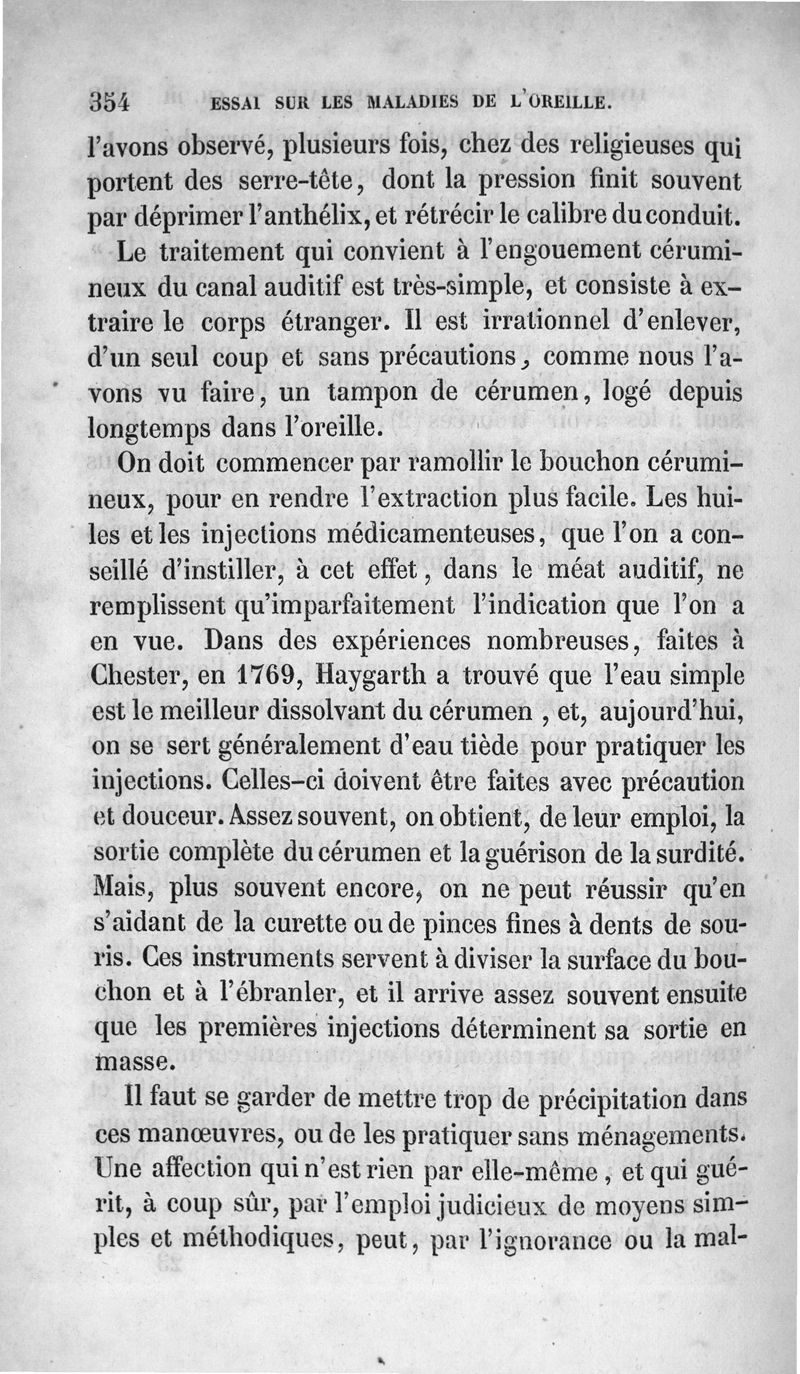 354 ESSAI SUR LES MALADIES DE L'OREILLE.

l'avons observé, plusieurs fois, chez des religieuses qui portent des serre-tête, dont la pression finit souvent par déprimer l'anthélix, et rétrécir le calibre du conduit.

Le traitement qui convient à l'engouement cérumineux du canal auditif est très-simple, et consiste à extraire le corps étranger. Il est irrationnel d'enlever, d'un seul coup et sans précautions, comme nous l'avons vu faire, un tampon de cérumen, logé depuis longtemps dans l'oreille.

On doit commencer par ramollir le bouchon cérumineux, pour en rendre l'extraction plus facile. Les huiles et les injections médicamenteuses, que l'on a conseillé d'instiller, à cet effet, dans le méat auditif, ne remplissent qu'imparfaitement l'indication que l'on a en vue. Dans des expériences nombreuses, faites à Chester, en 1769, Haygarth a trouvé que l'eau simple est le meilleur dissolvant du cérumen, et, aujourd'hui, on se sert généralement d'eau tiède pour pratiquer les injections. Celles-ci doivent être faites avec précaution et douceur. Assez souvent, on obtient, de leur emploi, la sortie complète du cérumen et la guérison de la surdité. Mais, plus souvent encore, on ne peut réussir qu'en s'aidant de la curette ou de pinces fines à dents de souris. Ces instruments servent à diviser la surface du bouchon et à l'ébranler, et il arrive assez souvent ensuite que les premières injections déterminent sa sortie en masse.

Il faut se garder de mettre trop de précipitation dans ces manœuvres, ou de les pratiquer sans ménagements. Une affection qui n'est rien par elle-même, et qui guérit, à coup sûr, par l'emploi judicieux de moyens simples et méthodiques, peut, par l'ignorance ou la mal-